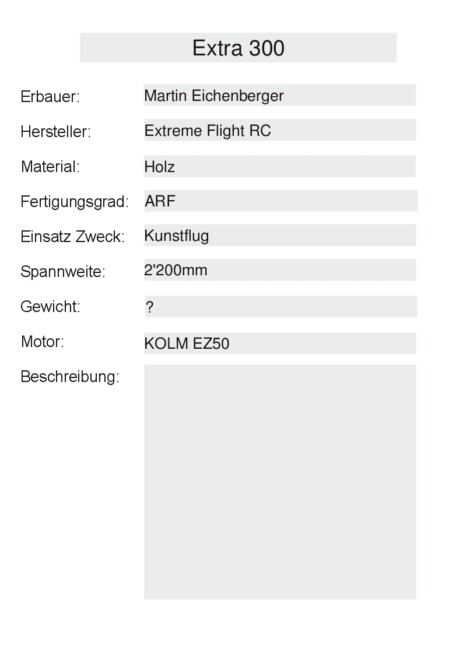 Extra 300

Erbauer: Martin Eichenberger

Hersteller: Extreme Flight RC

Material: Holz

Fertigungsgrad: ARF

Einsatz Zweck: Kunstflug

Spannweite: 2'200mm

Gewicht: ?

Motor: KOLM EZ50

Beschreibung: